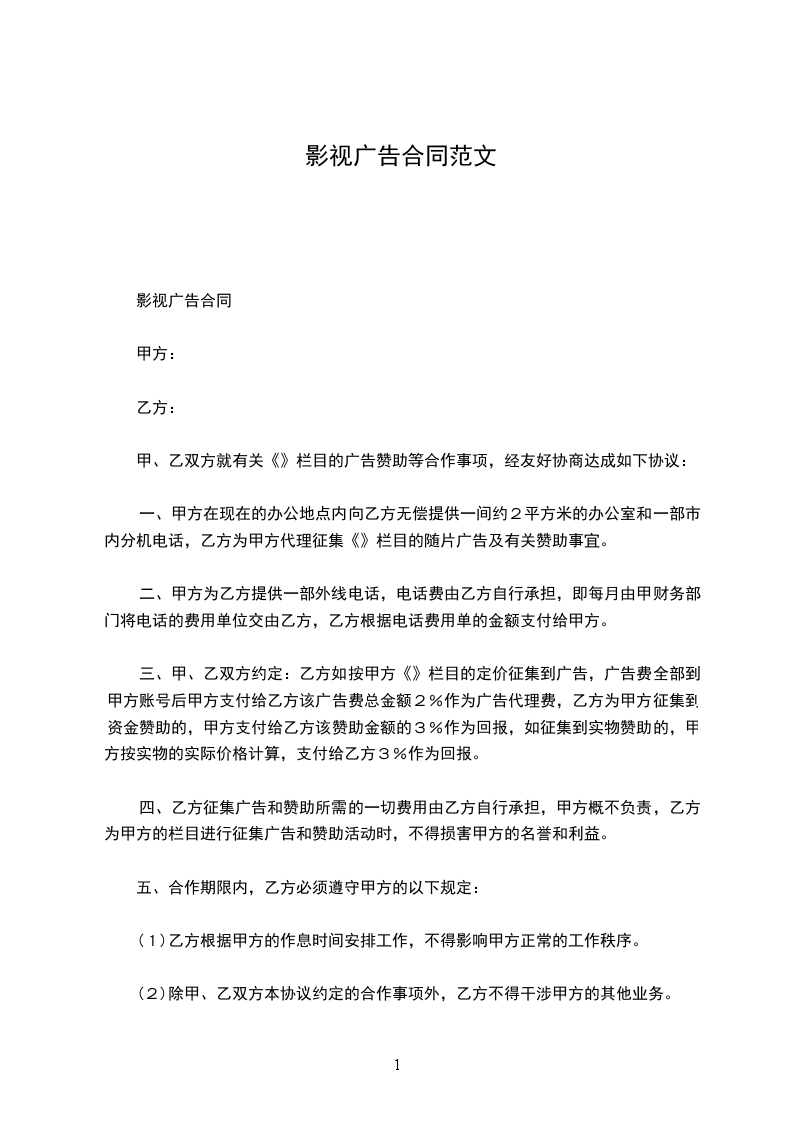 影视广告合同范文

影视广告合同

甲方：

乙方：

甲、乙双方就有关《》栏目的广告赞助等合作事项，经友好协商达成如下协议：

一、甲方在现在的办公地点内向乙方无偿提供一间约２平方米的办公室和一部市内分机电话，乙方为甲方代理征集《》栏目的随片广告及有关赞助事宜。

二、甲方为乙方提供一部外线电话，电话费由乙方自行承担，即每月由甲财务部门将电话的费用单位交由乙方，乙方根据电话费用单的金额支付给甲方。

三、甲、乙双方约定：乙方如按甲方《》栏目的定价征集到广告，广告费全部到甲方账号后甲方支付给乙方该广告费总金额２％作为广告代理费，乙方为甲方征集到资金赞助的，甲方支付给乙方该赞助金额的３％作为回报，如征集到实物赞助的，甲方按实物的实际价格计算，支付给乙方３％作为回报。

四、乙方征集广告和赞助所需的一切费用由乙方自行承担，甲方概不负责，乙方为甲方的栏目进行征集广告和赞助活动时，不得损害甲方的名誉和利益。

五、合作期限内，乙方必须遵守甲方的以下规定：

（1）乙方根据甲方的作息时间安排工作，不得影响甲方正常的工作秩序。

（2）除甲、乙双方本协议约定的合作事项外，乙方不得干涉甲方的其他业务。

1